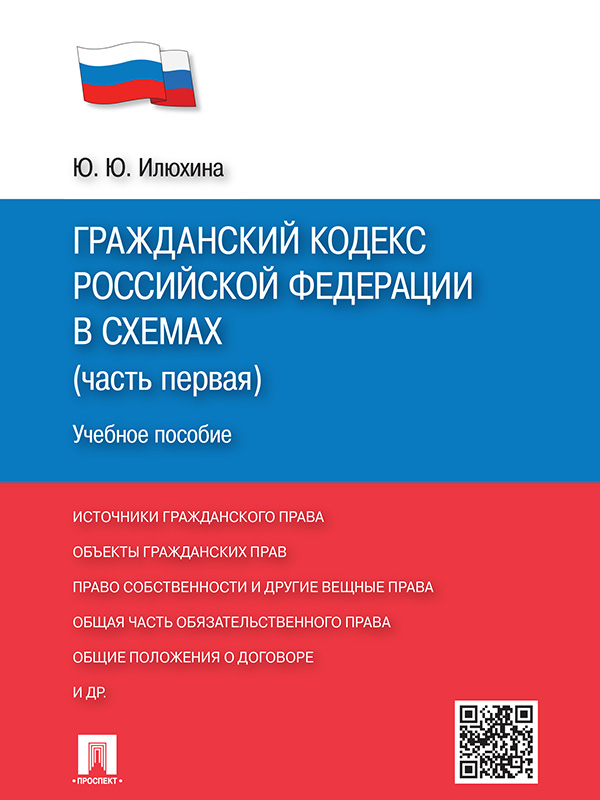 Ю. Ю. Илюхина

ГРАЖДАНСКИЙ КОДЕКС РОССИЙСКОЙ ФЕДЕРАЦИИ В СХЕМАХ
(часть первая)

Учебное пособие

ИСТОЧНИКИ ГРАЖДАНСКОГО ПРАВА

ОБЪЕКТЫ ГРАЖДАНСКИХ ПРАВ

ПРАВО СОБСТВЕННОСТИ И ДРУГИЕ ВЕЩНЫЕ ПРАВА

ОБЩАЯ ЧАСТЬ ОБЯЗАТЕЛЬСТВЕННОГО ПРАВА

ОБЩИЕ ПОЛОЖЕНИЯ О ДОГОВОРЕ

И ДР.

ПРОСПЕКТ